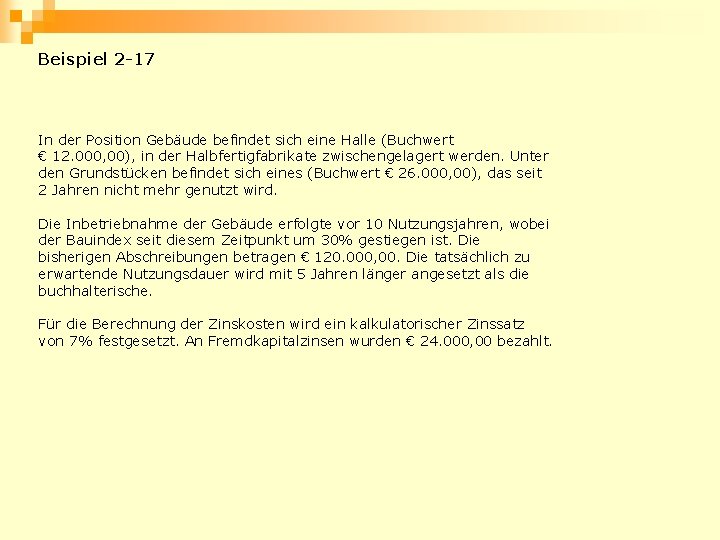 Beispiel 2-17

In der Position Gebäude befindet sich eine Halle (Buchwert € 12.000,00), in der Halbfertigfabrikate zwischengelagert werden. Unter den Grundstücken befindet sich eines (Buchwert € 26.000,00), das seit 2 Jahren nicht mehr genutzt wird.

Die Inbetriebnahme der Gebäude erfolgte vor 10 Nutzungsjahren, wobei der Bauindex seit diesem Zeitpunkt um 30% gestiegen ist. Die bisherigen Abschreibungen betragen € 120.000,00. Die tatsächlich zu erwartende Nutzungsdauer wird mit 5 Jahren länger angesetzt als die buchhalterische.

Für die Berechnung der Zinskosten wird ein kalkulatorischer Zinssatz von 7% festgesetzt. An Fremdkapitalzinsen wurden € 24.000,00 bezahlt.